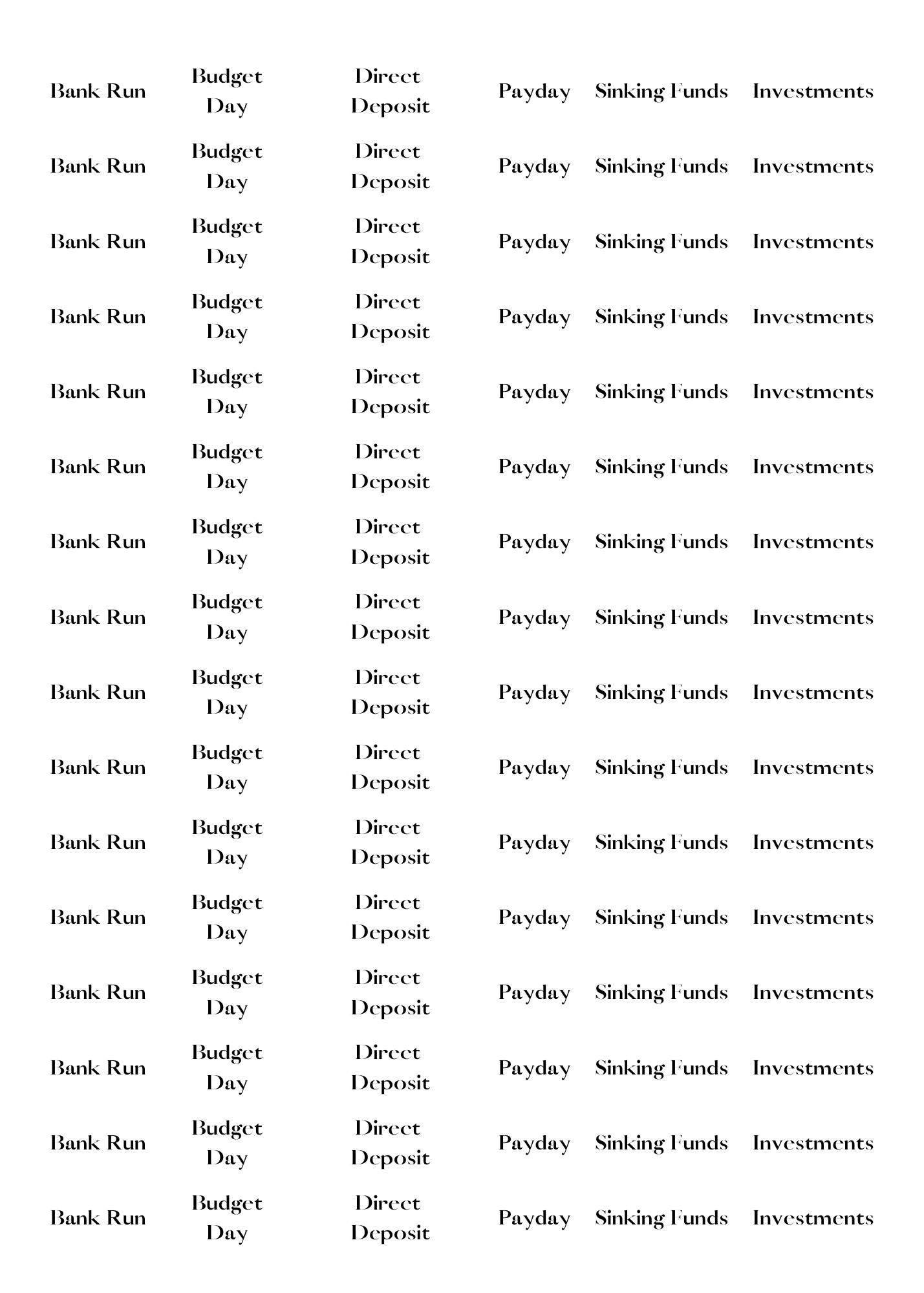 | Bank Run | Budget Day | Direct Deposit | Payday | Sinking Funds | Investments |
|---|---|---|---|---|---|
| Bank Run | Budget Day | Direct Deposit | Payday | Sinking Funds | Investments |
| Bank Run | Budget Day | Direct Deposit | Payday | Sinking Funds | Investments |
| Bank Run | Budget Day | Direct Deposit | Payday | Sinking Funds | Investments |
| Bank Run | Budget Day | Direct Deposit | Payday | Sinking Funds | Investments |
| Bank Run | Budget Day | Direct Deposit | Payday | Sinking Funds | Investments |
| Bank Run | Budget Day | Direct Deposit | Payday | Sinking Funds | Investments |
| Bank Run | Budget Day | Direct Deposit | Payday | Sinking Funds | Investments |
| Bank Run | Budget Day | Direct Deposit | Payday | Sinking Funds | Investments |
| Bank Run | Budget Day | Direct Deposit | Payday | Sinking Funds | Investments |
| Bank Run | Budget Day | Direct Deposit | Payday | Sinking Funds | Investments |
| Bank Run | Budget Day | Direct Deposit | Payday | Sinking Funds | Investments |
| Bank Run | Budget Day | Direct Deposit | Payday | Sinking Funds | Investments |
| Bank Run | Budget Day | Direct Deposit | Payday | Sinking Funds | Investments |
| Bank Run | Budget Day | Direct Deposit | Payday | Sinking Funds | Investments |
| Bank Run | Budget Day | Direct Deposit | Payday | Sinking Funds | Investments |